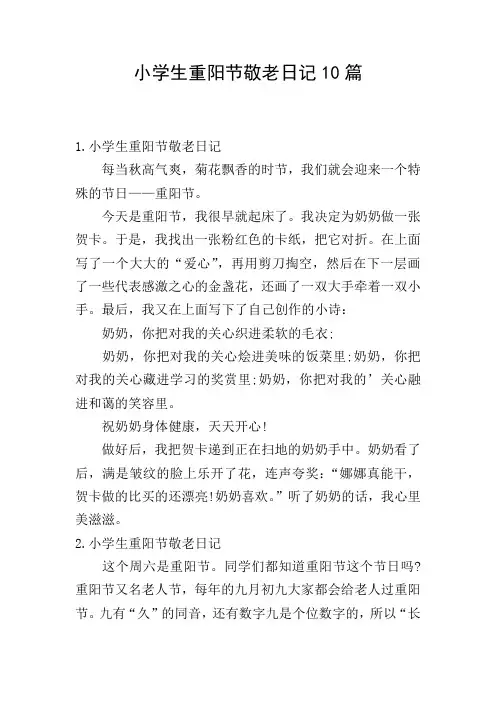 小学生重阳节敬老日记10篇

1.小学生重阳节敬老日记

每当秋高气爽，菊花飘香的时节，我们就会迎来一个特殊的节日——重阳节。

今天是重阳节，我很早就起床了。我决定为奶奶做一张贺卡。于是，我找出一张粉红色的卡纸，把它对折。在上面写了一个大大的“爱心”，再用剪刀掏空，然后在下一层画了一些代表感激之心的金盏花，还画了一双大手牵着一双小手。最后，我又在上面写下了自己创作的小诗：

奶奶，你把对我的关心织进柔软的毛衣；

奶奶，你把对我的关心烩进美味的饭菜里;奶奶，你把对我的关心藏进学习的奖赏里;奶奶，你把对我的’关心融进和蔼的笑容里。

祝奶奶身体健康，天天开心！

做好后，我把贺卡递到正在扫地的奶奶手中。奶奶看了后，满是皱纹的脸上乐开了花，连声夸奖：“娜娜真能干，贺卡做的比买的还漂亮!奶奶喜欢。”听了奶奶的话，我心里美滋滋。

2.小学生重阳节敬老日记

这个周六是重阳节。同学们都知道重阳节这个节日吗?重阳节又名老人节，每年的九月初九大家都会给老人过重阳节。九有“久”的同音，还有数字九是个位数字的，所以“长